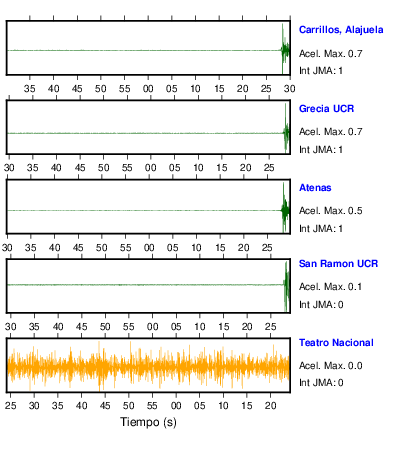 Carrillos, Alajuela
Acel. Max. 0.7
Int JMA: 1

35 40 45 50 55 00 05 10 15 20 25 30

Grecia UCR
Acel. Max. 0.7
Int JMA: 1

30 35 40 45 50 55 00 05 10 15 20 25

Atenas
Acel. Max. 0.5
Int JMA: 1

30 35 40 45 50 55 00 05 10 15 20 25

San Ramon UCR
Acel. Max. 0.1
Int JMA: 0

30 35 40 45 50 55 00 05 10 15 20 25

Teatro Nacional
Acel. Max. 0.0
Int JMA: 0

25 30 35 40 45 50 55 00 05 10 15 20

Tiempo (s)